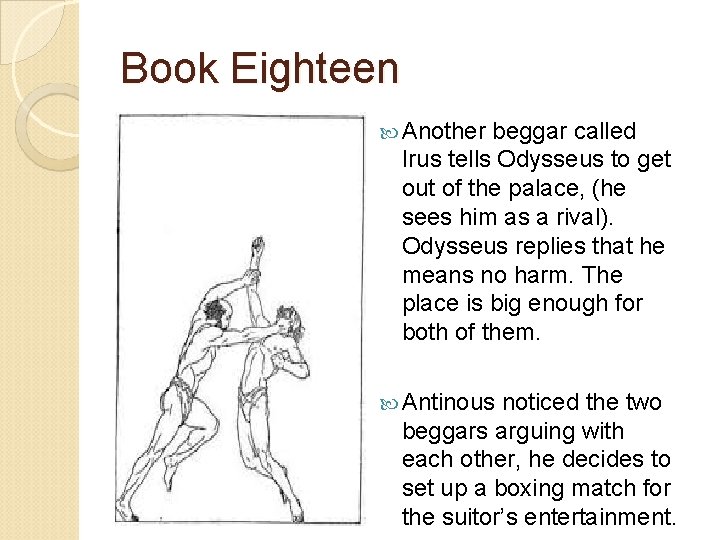 Book Eighteen

Another beggar called Irus tells Odysseus to get out of the palace, (he sees him as a rival). Odysseus replies that he means no harm. The place is big enough for both of them.

Antinous noticed the two beggars arguing with each other, he decides to set up a boxing match for the suitor's entertainment.